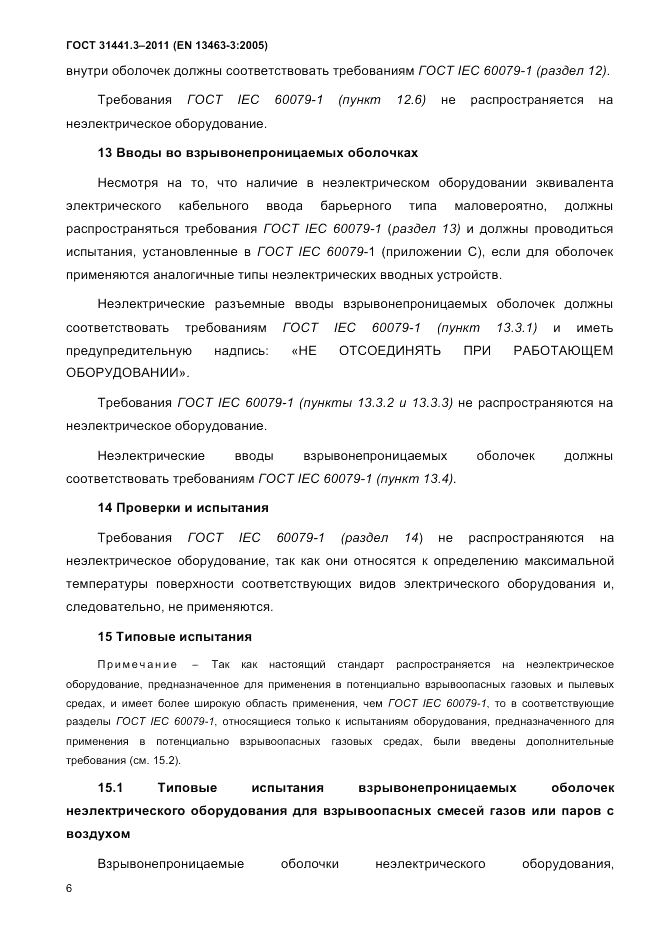 ГОСТ 31441.3–2011 (EN 13463-3:2005)

внутри оболочек должны соответствовать требованиям ГОСТ IEC 60079-1 (раздел 12).

Требования ГОСТ IEC 60079-1 (пункт 12.6) не распространяется на неэлектрическое оборудование.

13 Вводы во взрывонепроницаемых оболочках

Несмотря на то, что наличие в неэлектрическом оборудовании эквивалента электрического кабельного ввода барьерного типа маловероятно, должны распространяться требования ГОСТ IEC 60079-1 (раздел 13) и должны проводиться испытания, установленные в ГОСТ IEC 60079-1 (приложении С), если для оболочек применяются аналогичные типы неэлектрических вводных устройств.

Неэлектрические разъемные вводы взрывонепроницаемых оболочек должны соответствовать требованиям ГОСТ IEC 60079-1 (пункт 13.3.1) и иметь предупредительную надпись: «НЕ ОТСОЕДИНЯТЬ ПРИ РАБОТАЮЩЕМ ОБОРУДОВАНИИ».

Требования ГОСТ IEC 60079-1 (пункты 13.3.2 и 13.3.3) не распространяются на неэлектрическое оборудование.

Неэлектрические вводы взрывонепроницаемых оболочек должны соответствовать требованиям ГОСТ IEC 60079-1 (пункт 13.4).

14 Проверки и испытания

Требования ГОСТ IEC 60079-1 (раздел 14) не распространяются на неэлектрическое оборудование, так как они относятся к определению максимальной температуры поверхности соответствующих видов электрического оборудования и, следовательно, не применяются.

15 Типовые испытания

Примечание – Так как настоящий стандарт распространяется на неэлектрическое оборудование, предназначенное для применения в потенциально взрывоопасных газовых и пылевых средах, и имеет более широкую область применения, чем ГОСТ IEC 60079-1, то в соответствующие разделы ГОСТ IEC 60079-1, относящиеся только к испытаниям оборудования, предназначенного для применения в потенциально взрывоопасных газовых средах, были введены дополнительные требования (см. 15.2).

15.1 Типовые испытания взрывонепроницаемых оболочек неэлектрического оборудования для взрывоопасных смесей газов или паров с воздухом

Взрывонепроницаемые оболочки неэлектрического оборудования,

6